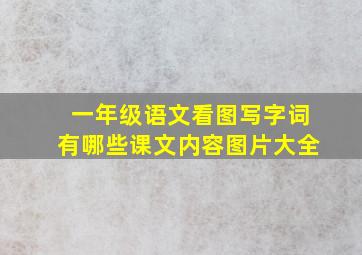 一年级语文看图写字词
有哪些课文内容图片大全